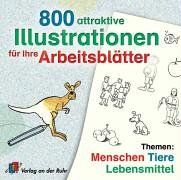 800 attraktive Illustrationen für Ihre Arbeitsblätter

Themen:
Menschen Tiere
Lebensmittel

Verlag an der Ruhr